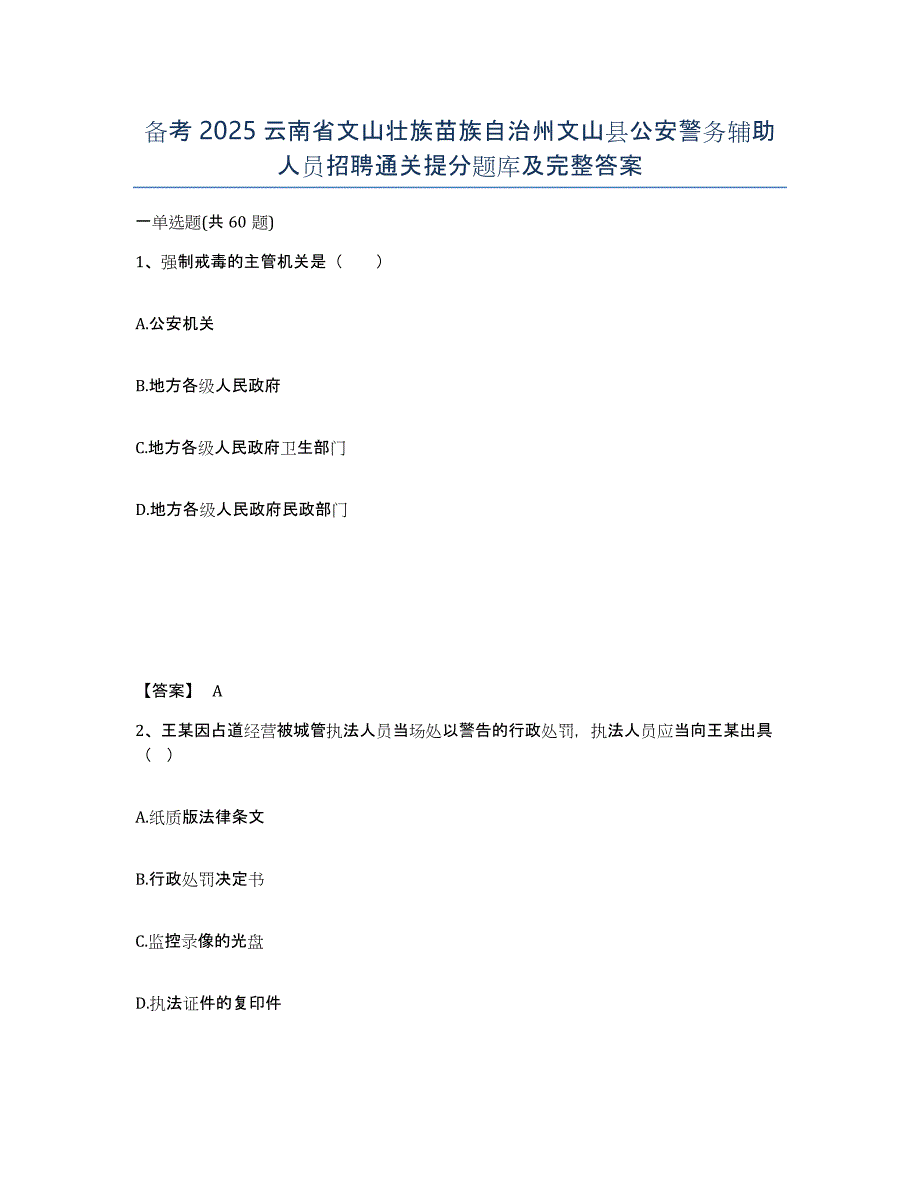 备考 2025 云南省文山壮族苗族自治州文山县公安警务辅助人员招聘通关提分题库及完整答案

一单选题(共 60 题)

1、强制戒毒的主管机关是（　　）

A.公安机关

B.地方各级人民政府

C.地方各级人民政府卫生部门

D.地方各级人民政府民政部门

【答案】 A

2、王某因占道经营被城管执法人员当场处以警告的行政处罚，执法人员应当向王某出具（　）

A.纸质版法律条文

B.行政处罚决定书

C.监控录像的光盘

D.执法证件的复印件